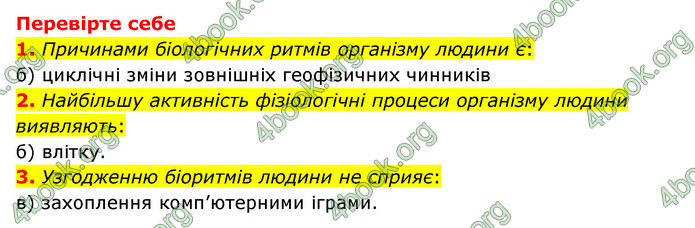 Перевірте себе

1. Причинами біологічних ритмів організму людини є:

б) циклічні зміни зовнішніх геофізичних чинників

2. Найбільшу активність фізіологічні процеси організму людини виявляють:

б) влітку.

3. Узгодженню біоритмів людини не сприяє:

в) захоплення комп'ютерними іграми.

4book.org